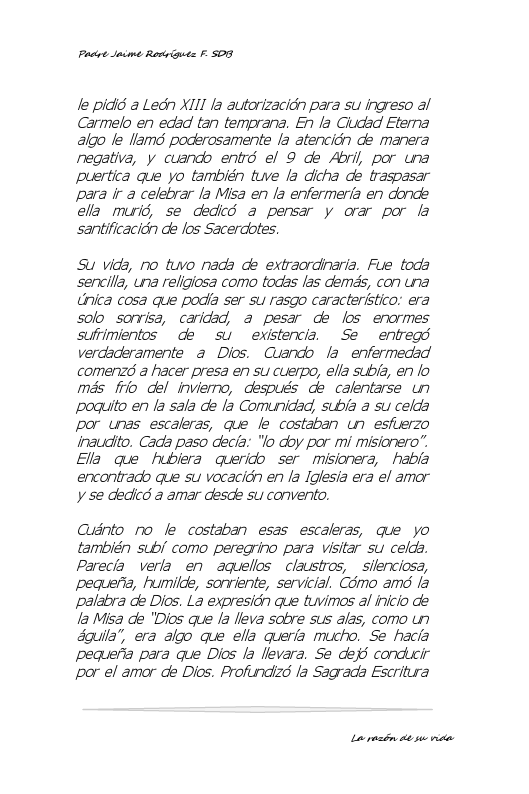 Padre Jaime Rodríguez F. SDB

le pidió a León XIII la autorización para su ingreso al Carmelo en edad tan temprana. En la Ciudad Eterna algo le llamó poderosamente la atención de manera negativa, y cuando entró el 9 de Abril, por una puertica que yo también tuve la dicha de traspasar para ir a celebrar la Misa en la enfermería en donde ella murió, se dedicó a pensar y orar por la santificación de los Sacerdotes.

Su vida, no tuvo nada de extraordinaria. Fue toda sencilla, una religiosa como todas las demás, con una única cosa que podía ser su rasgo característico: era solo sonrisa, caridad, a pesar de los enormes sufrimientos de su existencia. Se entregó verdaderamente a Dios. Cuando la enfermedad comenzó a hacer presa en su cuerpo, ella subía, en lo más frío del invierno, después de calentarse un poquito en la sala de la Comunidad, subía a su celda por unas escaleras, que le costaban un esfuerzo inaudito. Cada paso decía: "lo doy por mi misionero". Ella que hubiera querido ser misionera, había encontrado que su vocación en la Iglesia era el amor y se dedicó a amar desde su convento.

Cuánto no le costaban esas escaleras, que yo también subí como peregrino para visitar su celda. Parecía verla en aquellos claustros, silenciosa, pequeña, humilde, sonriente, servicial. Cómo amó la palabra de Dios. La expresión que tuvimos al inicio de la Misa de "Dios que la lleva sobre sus alas, como un águila", era algo que ella quería mucho. Se hacía pequeña para que Dios la llevara. Se dejó conducir por el amor de Dios. Profundizó la Sagrada Escritura

La razón de su vida